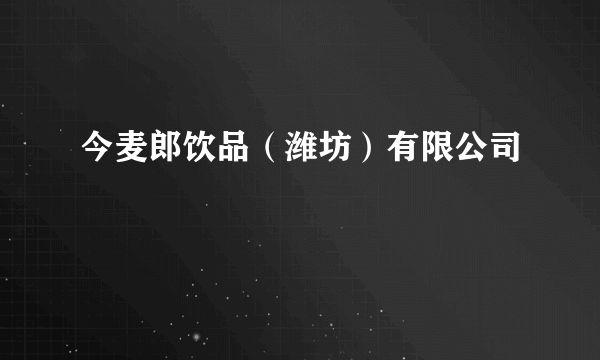 今麦郎饮品（潍坊）有限公司